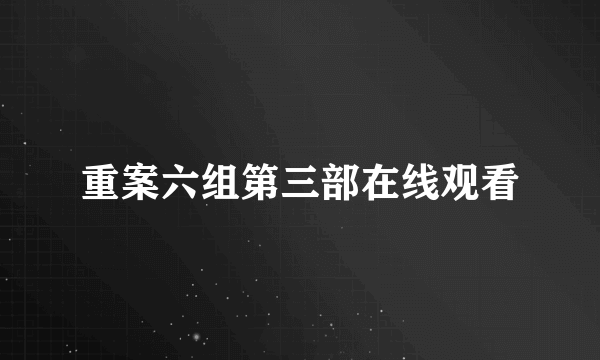 重案六组第三部在线观看